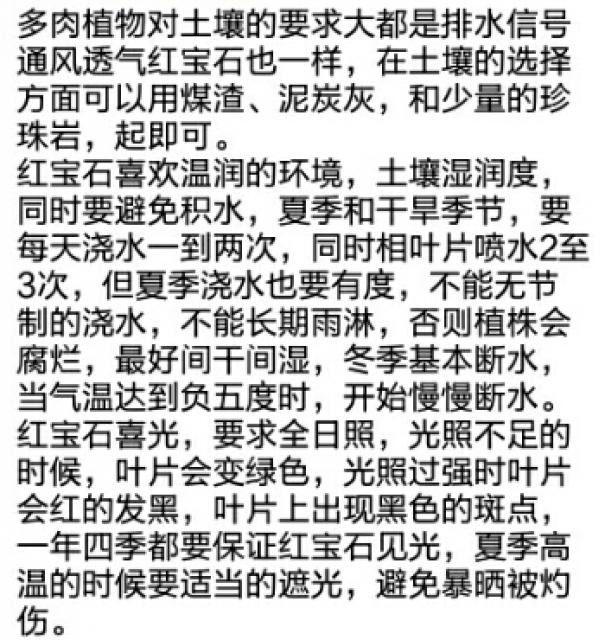 多肉植物对土壤的要求大都是排水信号通风透气红宝石也一样，在土壤的选择方面可以用煤渣、泥炭灰，和少量的珍珠岩，起即可。
红宝石喜欢温润的环境，土壤湿润度，同时要避免积水，夏季和干旱季节，要每天浇水一到两次，同时相叶片喷水2至3次，但夏季浇水也要有度，不能无节制的浇水，不能长期雨淋，否则植株会腐烂，最好间干间湿，冬季基本断水，当气温达到负五度时，开始慢慢断水。
红宝石喜光，要求全日照，光照不足的时候，叶片会变绿色，光照过强时叶片会红的发黑，叶片上出现黑色的斑点，一年四季都要保证红宝石见光，夏季高温的时候要适当的遮光，避免暴晒被灼伤。